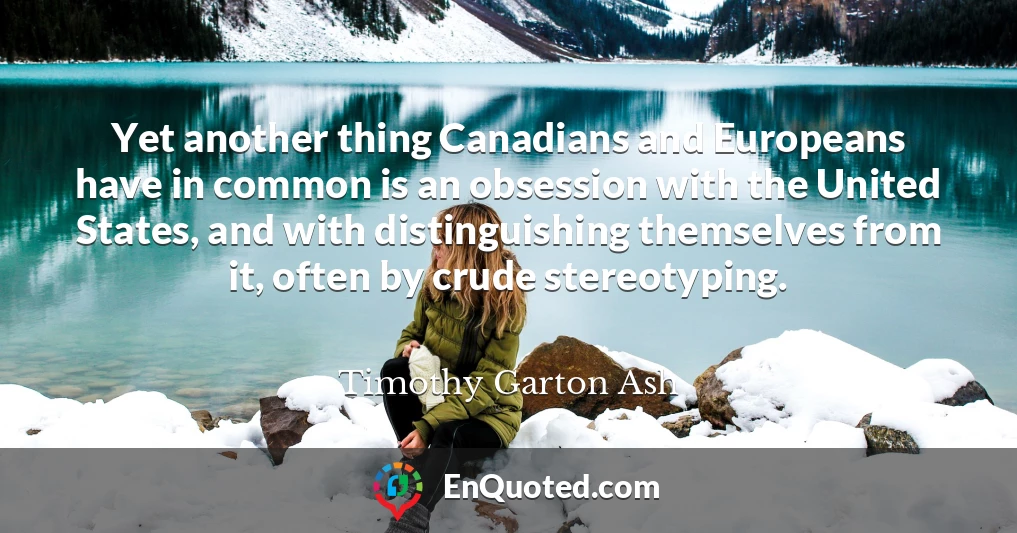 Yet another thing Canadians and Europeans have in common is an obsession with the United States, and with distinguishing themselves from it, often by crude stereotyping.

Timothy Garton Ash

EnQuoted.com